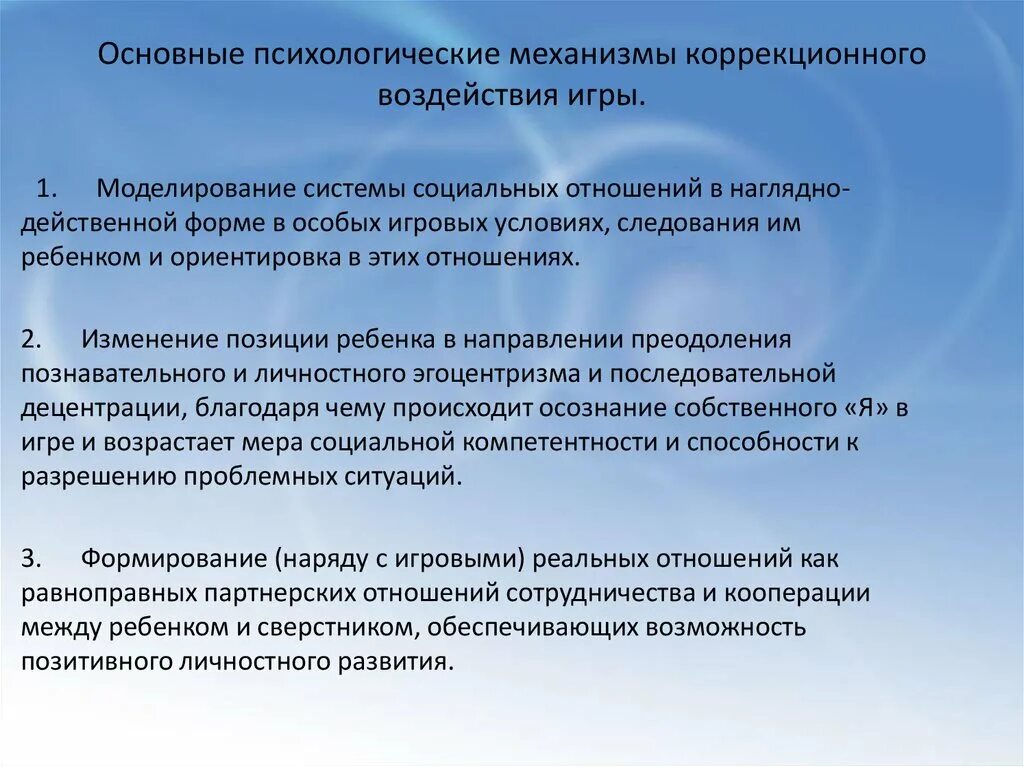 Основные психологические механизмы коррекционного воздействия игры.

1. Моделирование системы социальных отношений в наглядно-действенной форме в особых игровых условиях, следования им ребенком и ориентировка в этих отношениях.

2. Изменение позиции ребенка в направлении преодоления познавательного и личностного эгоцентризма и последовательной децентрации, благодаря чему происходит осознание собственного «Я» в игре и возрастает мера социальной компетентности и способности к разрешению проблемных ситуаций.

3. Формирование (наряду с игровыми) реальных отношений как равноправных партнерских отношений сотрудничества и кооперации между ребенком и сверстником, обеспечивающих возможность позитивного личностного развития.